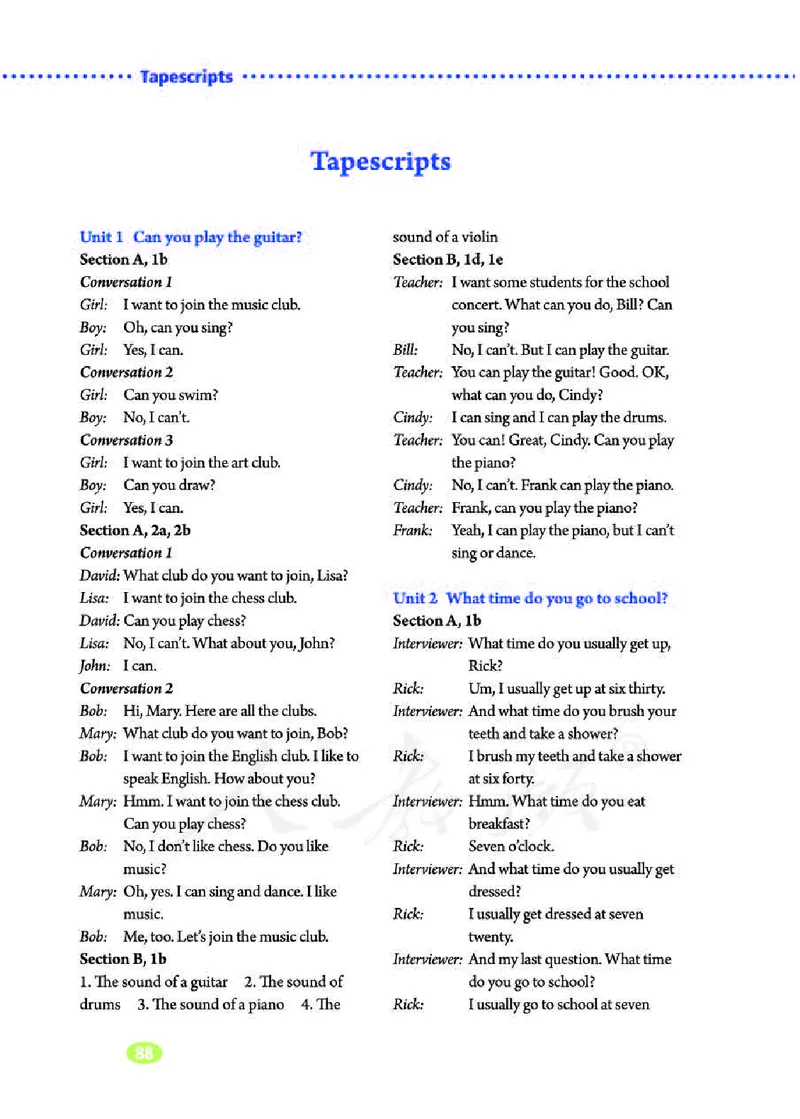 Tapescripts

Tapescripts

Unit 1 Can you play the guitar?
Section A, 1b
Conversation 1
Girl: I want to join the music club.
Boy: Oh, can you sing?
Girl: Yes, I can.
Conversation 2
Girl: Can you swim?
Boy: No, I can't.
Conversation 3
Girl: I want to join the art club.
Boy: Can you draw?
Girl: Yes, I can.
Section A, 2a, 2b
Conversation 1
David: What club do you want to join, Lisa?
Lisa: I want to join the chess club.
David: Can you play chess?
Lisa: No, I can't. What about you, John?
John: I can.
Conversation 2
Bob: Hi, Mary. Here are all the clubs.
Mary: What club do you want to join, Bob?
Bob: I want to join the English club. I like to speak English. How about you?
Mary: Hmm. I want to join the chess club. Can you play chess?
Bob: No, I don't like chess. Do you like music?
Mary: Oh, yes. I can sing and dance. I like music.
Bob: Me, too. Let's join the music club.
Section B, 1b
1. The sound of a guitar 2. The sound of drums 3. The sound of a piano 4. The sound of a violin
Section B, 1d, 1e
Teacher: I want some students for the school concert. What can you do, Bill? Can you sing?
Bill: No, I can't. But I can play the guitar.
Teacher: You can play the guitar! Good. OK, what can you do, Cindy?
Cindy: I can sing and I can play the drums.
Teacher: You can! Great, Cindy. Can you play the piano?
Cindy: No, I can't. Frank can play the piano.
Teacher: Frank, can you play the piano?
Frank: Yeah, I can play the piano, but I can't sing or dance.

Unit 2 What time do you go to school?
Section A, 1b
Interviewer: What time do you usually get up, Rick?
Rick: Um, I usually get up at six thirty.
Interviewer: And what time do you brush your teeth and take a shower?
Rick: I brush my teeth and take a shower at six forty.
Interviewer: Hmm. What time do you eat breakfast?
Rick: Seven o'clock.
Interviewer: And what time do you usually get dressed?
Rick: I usually get dressed at seven twenty.
Interviewer: And my last question. What time do you go to school?
Rick: I usually go to school at seven

88